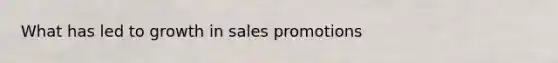 What has led to growth in sales promotions